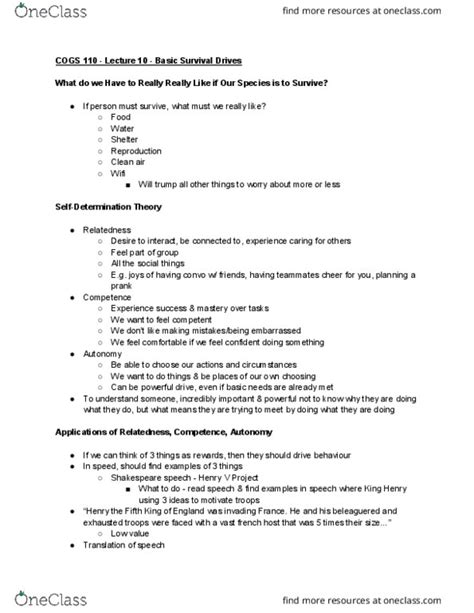 OneClass

find more resources at oneclass.com

COGS 110 - Lecture 10 - Basic Survival Drives

What do we Have to Really Really Like if Our Species is to Survive?

- If person must survive, what must we really like?
  - Food
  - Water
  - Shelter
  - Reproduction
  - Clean air
  - Wifi
    - Will trump all other things to worry about more or less

Self-Determination Theory

- Relatedness
  - Desire to interact, be connected to, experience caring for others
  - Feel part of group
  - All the social things
  - E.g. joys of having convo w/ friends, having teammates cheer for you, planning a prank
- Competence
  - Experience success & mastery over tasks
  - We want to feel competent
  - We don't like making mistakes/being embarrassed
  - We feel comfortable if we feel confident doing something
- Autonomy
  - Be able to choose our actions and circumstances
  - We want to do things & be places of our own choosing
  - Can be powerful drive, even if basic needs are already met
- To understand someone, incredibly important & powerful not to know why they are doing what they do, but what means they are trying to meet by doing what they are doing

Applications of Relatedness, Competence, Autonomy

- If we can think of 3 things as rewards, then they should drive behaviour
- In speed, should find examples of 3 things
  - Shakespeare speech - Henry V Project
    - What to do - read speech & find examples in speech where King Henry using 3 ideas to motivate troops
- "Henry the Fifth King of England was invading France. He and his beleaguered and exhausted troops were faced with a vast french host that was 5 times their size..."
  - Low value
- Translation of speech

OneClass

find more resources at oneclass.com